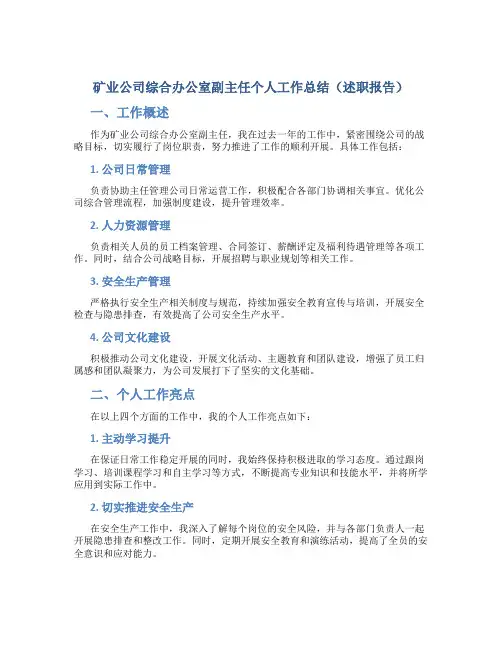 矿业公司综合办公室副主任个人工作总结（述职报告）

一、工作概述

作为矿业公司综合办公室副主任，我在过去一年的工作中，紧密围绕公司的战略目标，切实履行了岗位职责，努力推进了工作的顺利开展。具体工作包括：

1. 公司日常管理

负责协助主任管理公司日常运营工作，积极配合各部门协调相关事宜。优化公司综合管理流程，加强制度建设，提升管理效率。

2. 人力资源管理

负责相关人员的员工档案管理、合同签订、薪酬评定及福利待遇管理等各项工作。同时，结合公司战略目标，开展招聘与职业规划等相关工作。

3. 安全生产管理

严格执行安全生产相关制度与规范，持续加强安全教育宣传与培训，开展安全检查与隐患排查，有效提高了公司安全生产水平。

4. 公司文化建设

积极推动公司文化建设，开展文化活动、主题教育和团队建设，增强了员工归属感和团队凝聚力，为公司发展打下了坚实的文化基础。

二、个人工作亮点

在以上四个方面的工作中，我的个人工作亮点如下：

1. 主动学习提升

在保证日常工作稳定开展的同时，我始终保持积极进取的学习态度。通过跟岗学习、培训课程学习和自主学习等方式，不断提高专业知识和技能水平，并将所学应用到实际工作中。

2. 切实推进安全生产

在安全生产工作中，我深入了解每个岗位的安全风险，并与各部门负责人一起开展隐患排查和整改工作。同时，定期开展安全教育和演练活动，提高了全员的安全意识和应对能力。